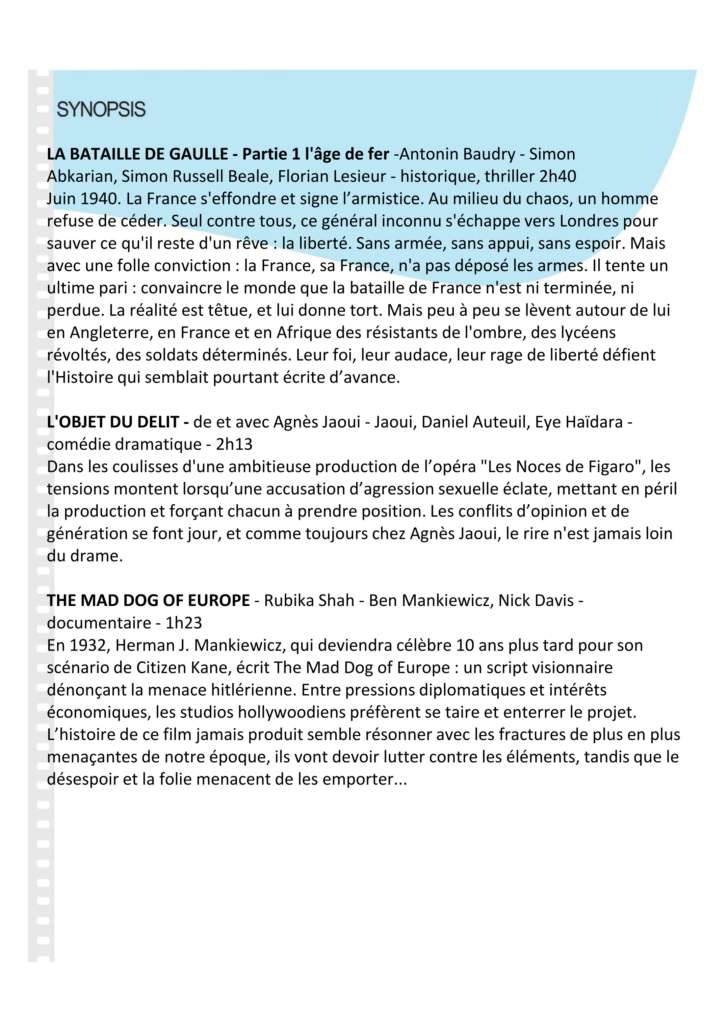 SYNOPSIS

LA BATAILLE DE GAULLE - Partie 1 l'âge de fer -Antonin Baudry - Simon Abkarian, Simon Russell Beale, Florian Lesieur - historique, thriller 2h40

Juin 1940. La France s'effondre et signe l'armistice. Au milieu du chaos, un homme refuse de céder. Seul contre tous, ce général inconnu s'échappe vers Londres pour sauver ce qu'il reste d'un rêve : la liberté. Sans armée, sans appui, sans espoir. Mais avec une folle conviction : la France, sa France, n'a pas déposé les armes. Il tente un ultime pari : convaincre le monde que la bataille de France n'est ni terminée, ni perdue. La réalité est têtue, et lui donne tort. Mais peu à peu se lèvent autour de lui en Angleterre, en France et en Afrique des résistants de l'ombre, des lycéens révoltés, des soldats déterminés. Leur foi, leur audace, leur rage de liberté défient l'Histoire qui semblait pourtant écrite d'avance.

L'OBJET DU DELIT - de et avec Agnès Jaoui - Jaoui, Daniel Auteuil, Eye Haïdara - comédie dramatique - 2h13

Dans les coulisses d'une ambitieuse production de l'opéra "Les Noces de Figaro", les tensions montent lorsqu'une accusation d'agression sexuelle éclate, mettant en péril la production et forçant chacun à prendre position. Les conflits d'opinion et de génération se font jour, et comme toujours chez Agnès Jaoui, le rire n'est jamais loin du drame.

THE MAD DOG OF EUROPE - Rubika Shah - Ben Mankiewicz, Nick Davis - documentaire - 1h23

En 1932, Herman J. Mankiewicz, qui deviendra célèbre 10 ans plus tard pour son scénario de Citizen Kane, écrit The Mad Dog of Europe : un script visionnaire dénonçant la menace hitlérienne. Entre pressions diplomatiques et intérêts économiques, les studios hollywoodiens préfèrent se taire et enterrer le projet. L'histoire de ce film jamais produit semble résonner avec les fractures de plus en plus menaçantes de notre époque, ils vont devoir lutter contre les éléments, tandis que le désespoir et la folie menacent de les emporter...